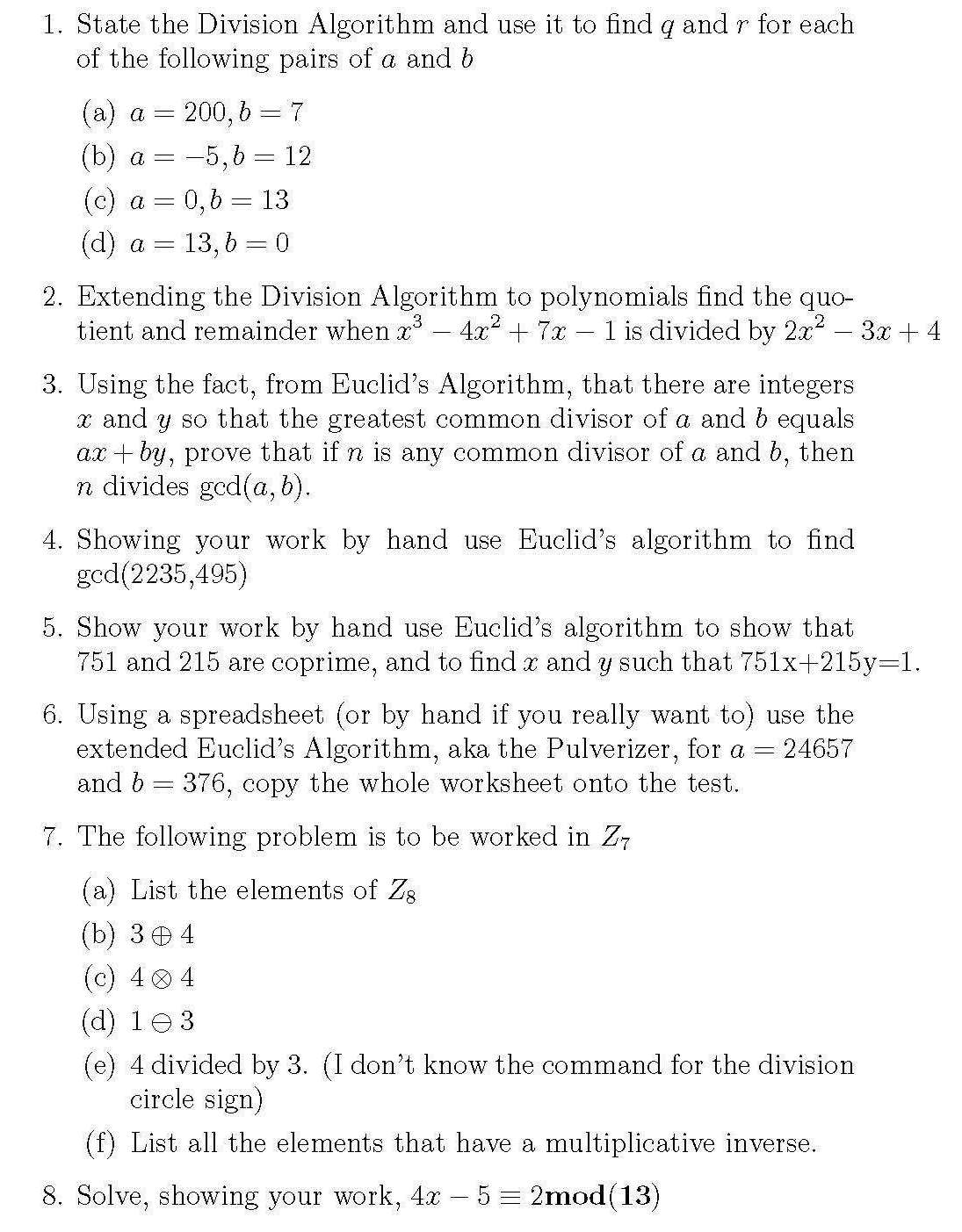 1. State the Division Algorithm and use it to find $q$ and $r$ for each of the following pairs of $a$ and $b$

(a) $a = 200, b = 7$
(b) $a = -5, b = 12$
(c) $a = 0, b = 13$
(d) $a = 13, b = 0$

2. Extending the Division Algorithm to polynomials find the quotient and remainder when $x^3 - 4x^2 + 7x - 1$ is divided by $2x^2 - 3x + 4$

3. Using the fact, from Euclid's Algorithm, that there are integers $x$ and $y$ so that the greatest common divisor of $a$ and $b$ equals $ax + by$, prove that if $n$ is any common divisor of $a$ and $b$, then $n$ divides $\gcd(a, b)$.

4. Showing your work by hand use Euclid's algorithm to find gcd(2235,495)

5. Show your work by hand use Euclid's algorithm to show that 751 and 215 are coprime, and to find $x$ and $y$ such that 751x+215y=1.

6. Using a spreadsheet (or by hand if you really want to) use the extended Euclid's Algorithm, aka the Pulverizer, for $a = 24657$ and $b = 376$, copy the whole worksheet onto the test.

7. The following problem is to be worked in $Z_7$

(a) List the elements of $Z_8$
(b) $3 \oplus 4$
(c) $4 \otimes 4$
(d) $1 \ominus 3$
(e) 4 divided by 3. (I don't know the command for the division circle sign)
(f) List all the elements that have a multiplicative inverse.

8. Solve, showing your work, $4x - 5 \equiv 2\mathbf{mod(13)}$